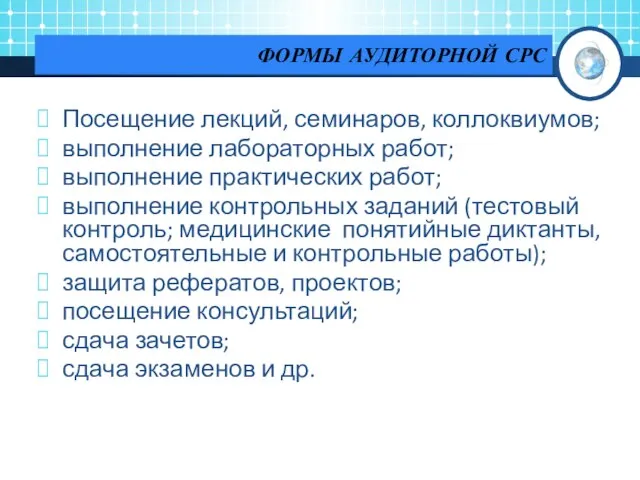 ФОРМЫ АУДИТОРНОЙ СРС

Посещение лекций, семинаров, коллоквиумов;
выполнение лабораторных работ;
выполнение практических работ;
выполнение контрольных заданий (тестовый контроль; медицинские понятийные диктанты, самостоятельные и контрольные работы);
защита рефератов, проектов;
посещение консультаций;
сдача зачетов;
сдача экзаменов и др.